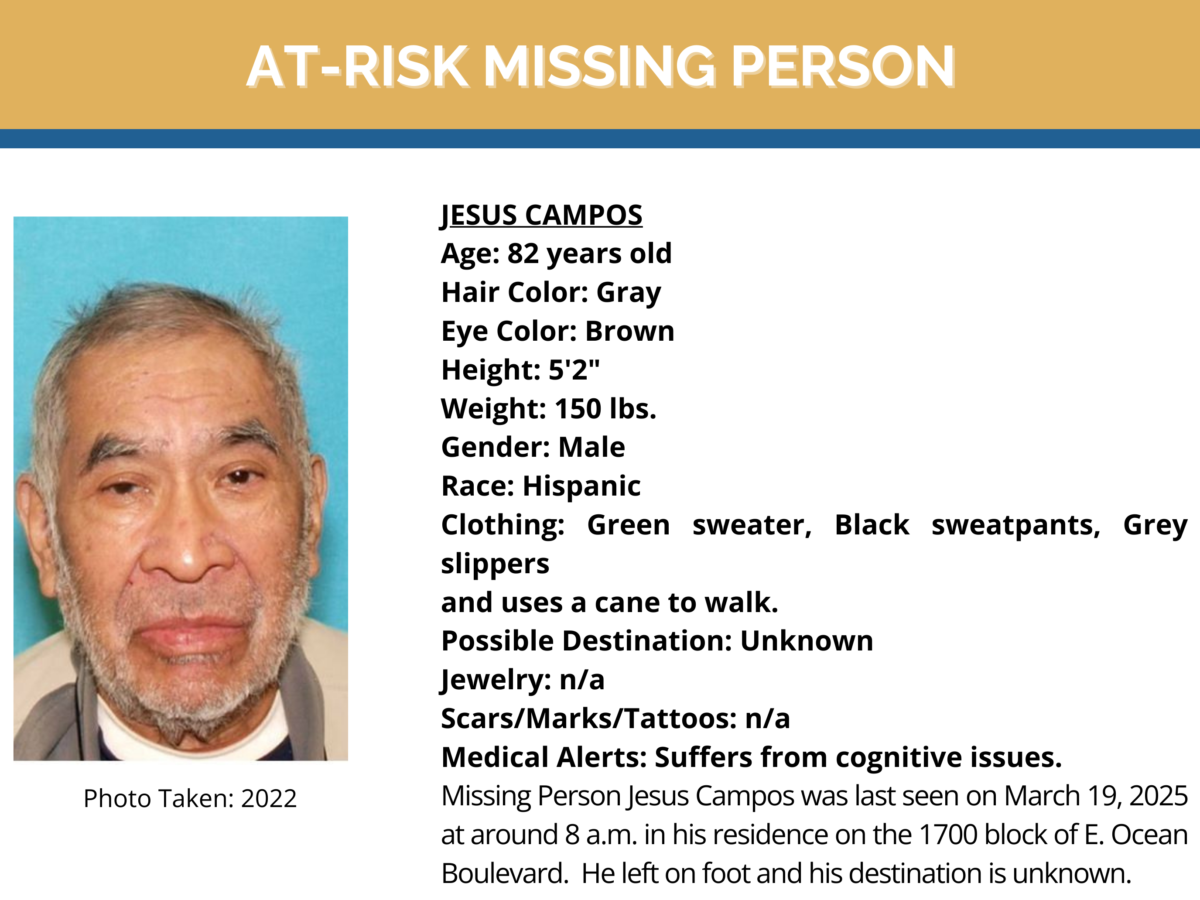 AT-RISK MISSING PERSON

Photo Taken: 2022

JESUS CAMPOS
Age: 82 years old
Hair Color: Gray
Eye Color: Brown
Height: 5'2"
Weight: 150 lbs.
Gender: Male
Race: Hispanic
Clothing: Green sweater, Black sweatpants, Grey slippers
and uses a cane to walk.
Possible Destination: Unknown
Jewelry: n/a
Scars/Marks/Tattoos: n/a
Medical Alerts: Suffers from cognitive issues.

Missing Person Jesus Campos was last seen on March 19, 2025 at around 8 a.m. in his residence on the 1700 block of E. Ocean Boulevard. He left on foot and his destination is unknown.